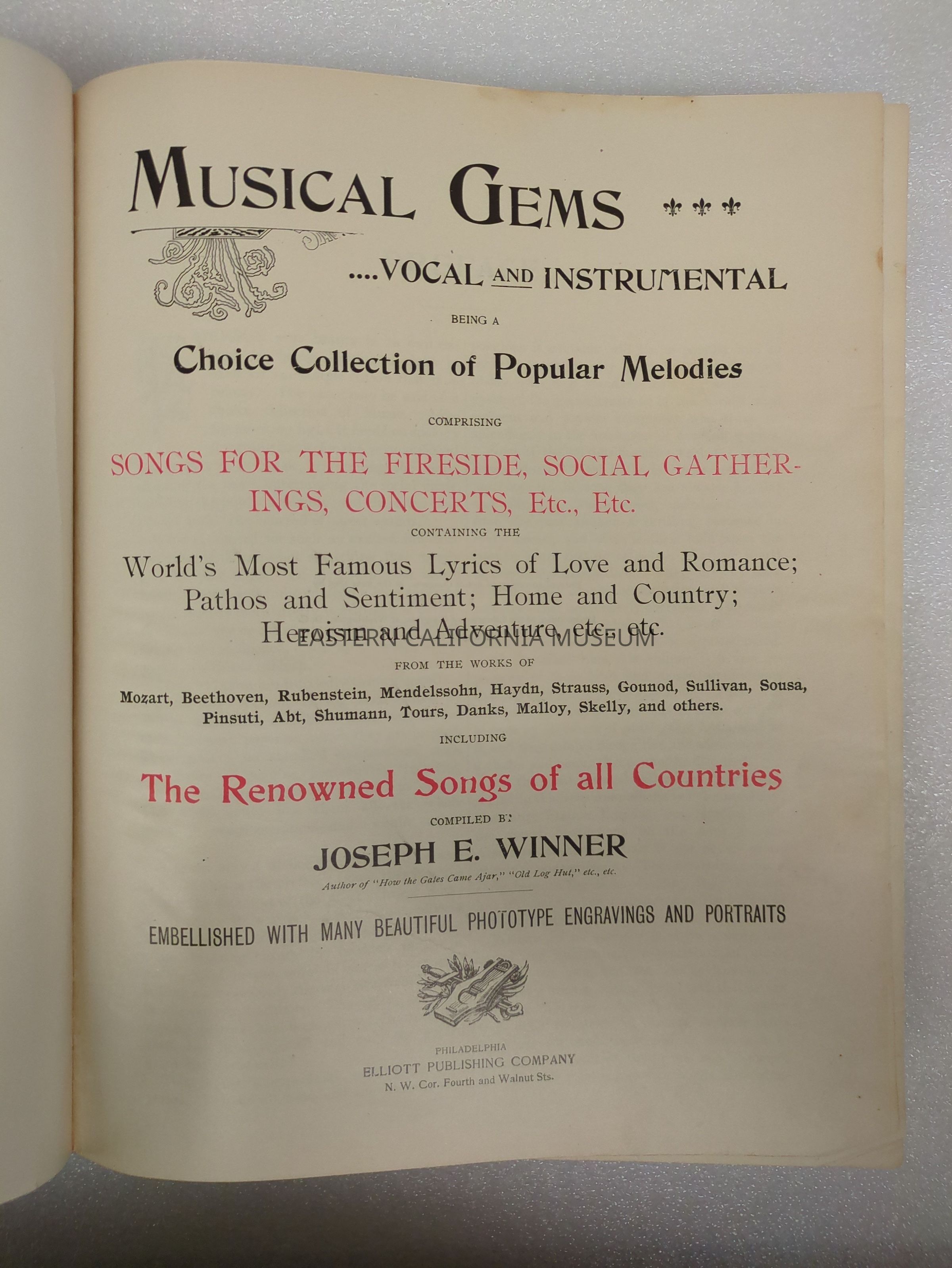 MUSICAL GEMS

....VOCAL AND INSTRUMENTAL

BEING A

Choice Collection of Popular Melodies

COMPRISING

SONGS FOR THE FIRESIDE, SOCIAL GATHERINGS, CONCERTS, Etc., Etc.

CONTAINING THE

World's Most Famous Lyrics of Love and Romance; Pathos and Sentiment; Home and Country; Heroism and Adventure, etc., etc.

EASTERN CALIFORNIA MUSEUM

FROM THE WORKS OF

Mozart, Beethoven, Rubenstein, Mendelssohn, Haydn, Strauss, Gounod, Sullivan, Sousa, Pinsuti, Abt, Shumann, Tours, Danks, Malloy, Skelly, and others.

INCLUDING

The Renowned Songs of all Countries

COMPILED BY

JOSEPH E. WINNER

Author of "How the Gates Came Ajar," "Old Log Hut," etc., etc.

EMBELLISHED WITH MANY BEAUTIFUL PHOTOTYPE ENGRAVINGS AND PORTRAITS

PHILADELPHIA
ELLIOTT PUBLISHING COMPANY
N. W. Cor. Fourth and Walnut Sts.